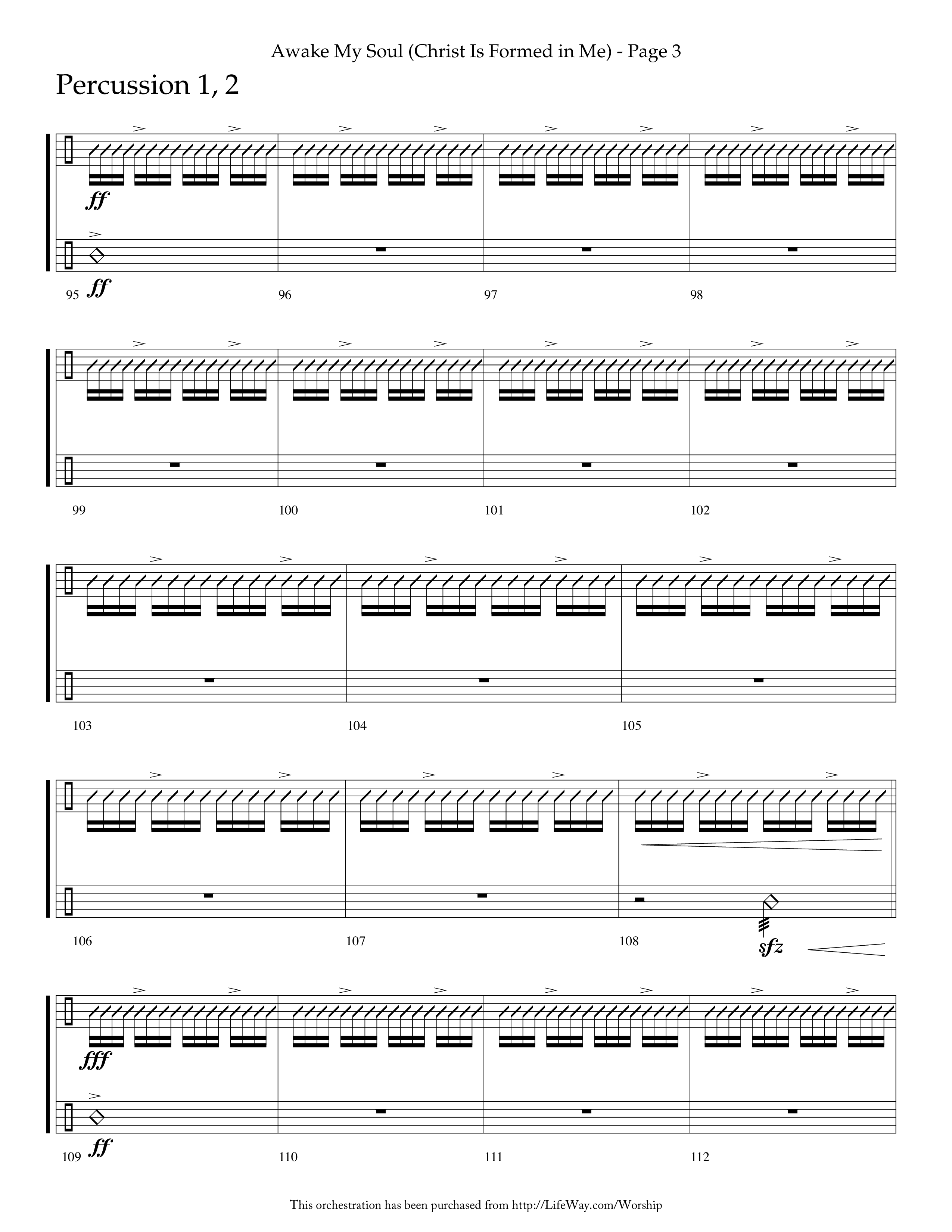 Awake My Soul (Christ Is Formed in Me) - Page 3

Percussion 1, 2

ff

95 ff

96

97

98

99

100

101

102

103

104

105

106

107

108

sfz

fff

109 ff

110

111

112

This orchestration has been purchased from http://LifeWay.com/Worship